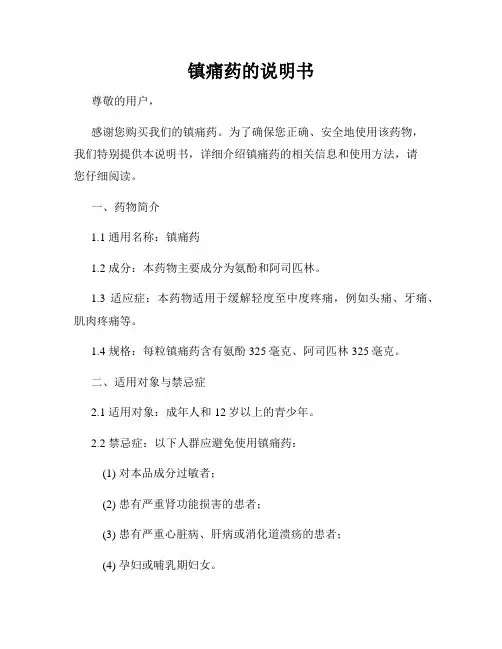 镇痛药的说明书

尊敬的用户，

感谢您购买我们的镇痛药。为了确保您正确、安全地使用该药物，我们特别提供本说明书，详细介绍镇痛药的相关信息和使用方法，请您仔细阅读。

一、药物简介

1.1 通用名称：镇痛药

1.2 成分：本药物主要成分为氨酚和阿司匹林。

1.3 适应症：本药物适用于缓解轻度至中度疼痛，例如头痛、牙痛、肌肉疼痛等。

1.4 规格：每粒镇痛药含有氨酚 325 毫克、阿司匹林 325 毫克。

二、适用对象与禁忌症

2.1 适用对象：成年人和 12 岁以上的青少年。

2.2 禁忌症：以下人群应避免使用镇痛药：

(1) 对本品成分过敏者；

(2) 患有严重肾功能损害的患者；

(3) 患有严重心脏病、肝病或消化道溃疡的患者；

(4) 孕妇或哺乳期妇女。